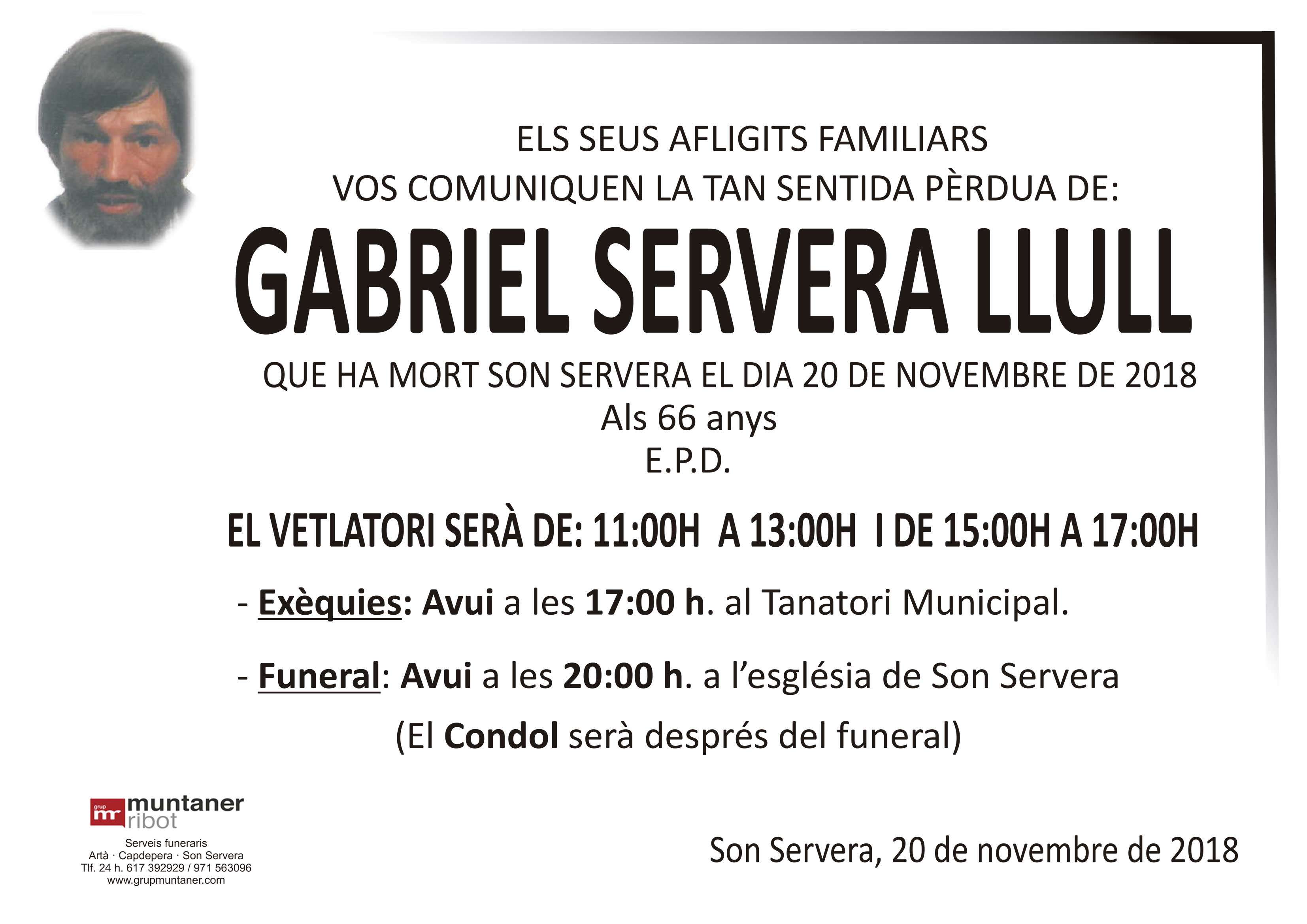 ELS SEUS AFLIGITS FAMILIARS
VOS COMUNIQUEN LA TAN SENTIDA PÈRDUA DE:

GABRIEL SERVERA LLULL

QUE HA MORT SON SERVERA EL DIA 20 DE NOVEMBRE DE 2018
Als 66 anys
E.P.D.

EL VETLATORI SERÀ DE: 11:00H A 13:00H I DE 15:00H A 17:00H

- Exèquies: Avui a les 17:00 h. al Tanatori Municipal.

- Funeral: Avui a les 20:00 h. a l'església de Son Servera

(El Condol serà després del funeral)

grup mr muntaner ribot
Serveis funeraris
Artà · Capdepera · Son Servera
Tlf. 24 h. 617 392929 / 971 563096
www.grupmuntaner.com

Son Servera, 20 de novembre de 2018